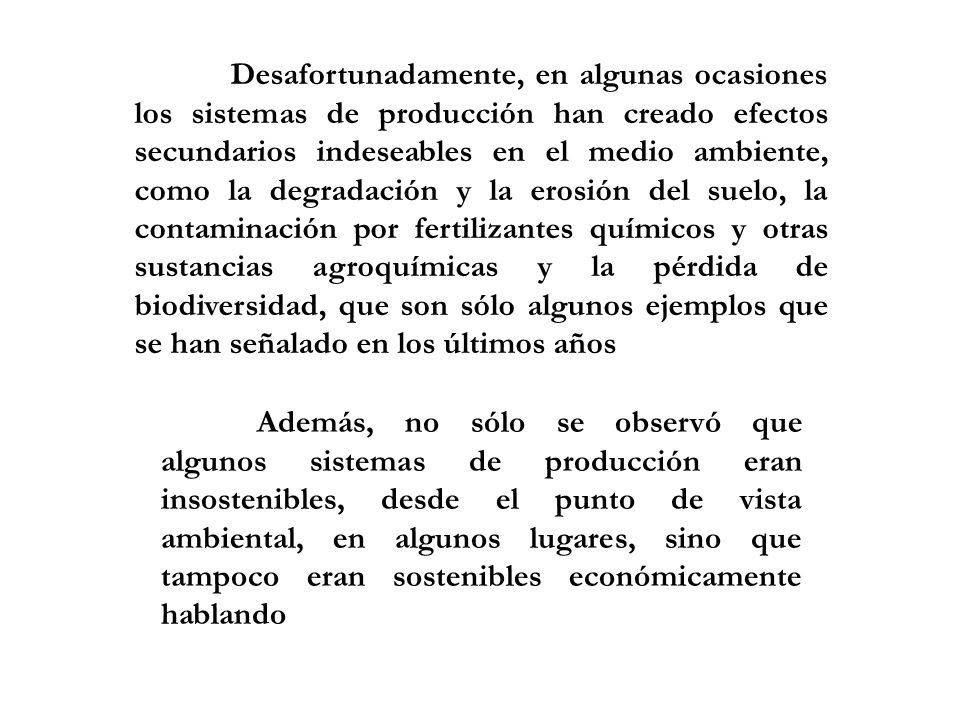 Desafortunadamente, en algunas ocasiones los sistemas de producción han creado efectos secundarios indeseables en el medio ambiente, como la degradación y la erosión del suelo, la contaminación por fertilizantes químicos y otras sustancias agroquímicas y la pérdida de biodiversidad, que son sólo algunos ejemplos que se han señalado en los últimos años

Además, no sólo se observó que algunos sistemas de producción eran insostenibles, desde el punto de vista ambiental, en algunos lugares, sino que tampoco eran sostenibles económicamente hablando